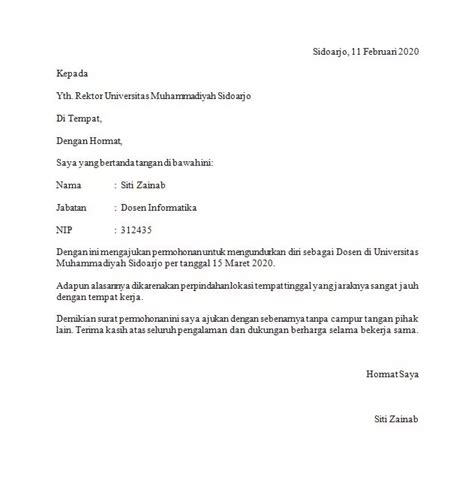 Sidoarjo, 11 Februari 2020

Kepada

Yth. Rektor Universitas Muhammadiyah Sidoarjo

Di Tempat,

Dengan Hormat,

Saya yang bertanda tangan di bawah ini:

Nama : Siti Zainab

Jabatan : Dosen Informatika

NIP : 312435

Dengan ini mengajukan permohonan untuk mengundurkan diri sebagai Dosen di Universitas Muhammadiyah Sidoarjo per tanggal 15 Maret 2020.

Adapun alasannya dikarenakan perpindahan lokasi tempat tinggal yang jaraknya sangat jauh dengan tempat kerja.

Demikian surat permohonan ini saya ajukan dengan sebenarnya tanpa campur tangan pihak lain. Terima kasih atas seluruh pengalaman dan dukungan berharga selama bekerja sama.

Hormat Saya

Siti Zainab